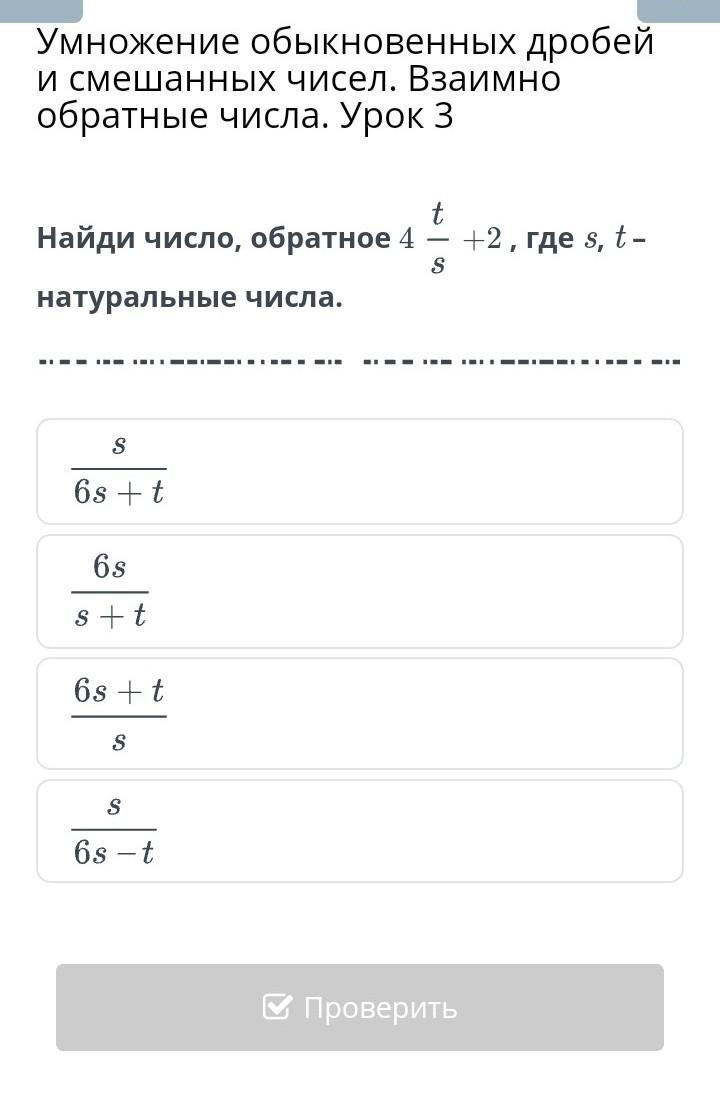 Умножение обыкновенных дробей и смешанных чисел. Взаимно обратные числа. Урок 3

Найди число, обратное $4\frac{t}{s}+2$, где $s$, $t$ – натуральные числа.

$\frac{s}{6s+t}$

$\frac{6s}{s+t}$

$\frac{6s+t}{s}$

$\frac{s}{6s-t}$

Проверить